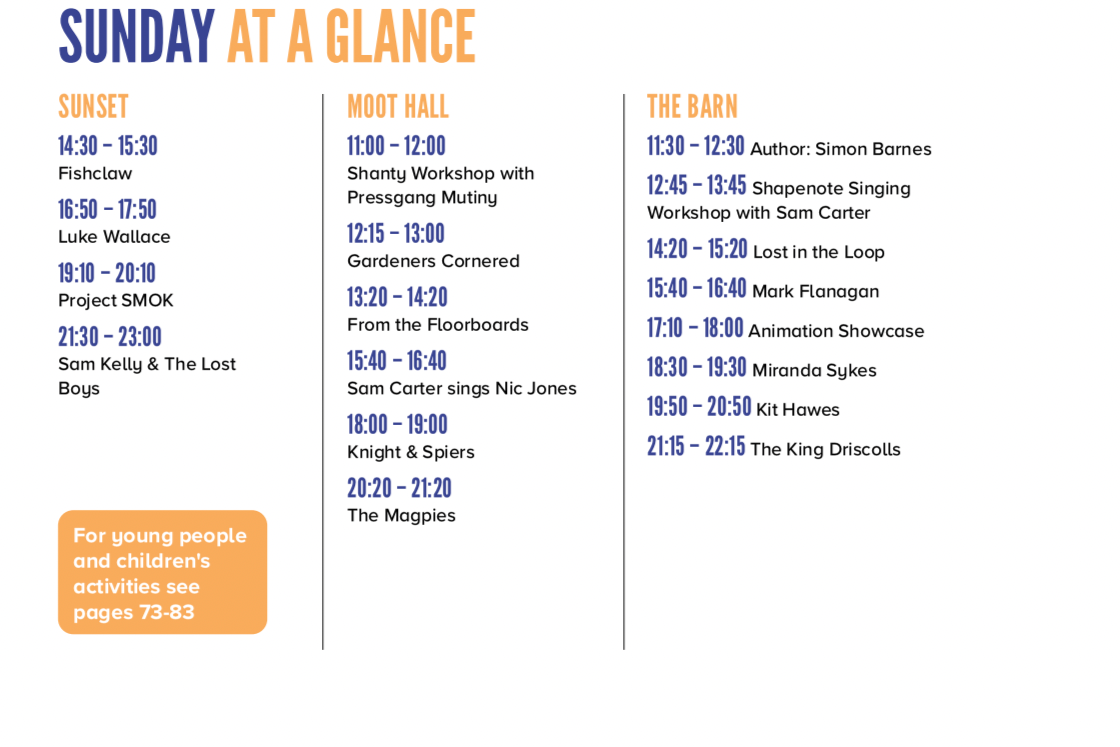 SUNDAY AT A GLANCE

SUNSET

14:30 – 15:30
Fishclaw

16:50 – 17:50
Luke Wallace

19:10 – 20:10
Project SMOK

21:30 – 23:00
Sam Kelly & The Lost Boys

For young people and children's activities see pages 73-83

MOOT HALL

11:00 – 12:00
Shanty Workshop with Pressgang Mutiny

12:15 – 13:00
Gardeners Cornered

13:20 – 14:20
From the Floorboards

15:40 – 16:40
Sam Carter sings Nic Jones

18:00 – 19:00
Knight & Spiers

20:20 – 21:20
The Magpies

THE BARN

11:30 – 12:30 Author: Simon Barnes

12:45 – 13:45 Shapenote Singing Workshop with Sam Carter

14:20 – 15:20 Lost in the Loop

15:40 – 16:40 Mark Flanagan

17:10 – 18:00 Animation Showcase

18:30 – 19:30 Miranda Sykes

19:50 – 20:50 Kit Hawes

21:15 – 22:15 The King Driscolls